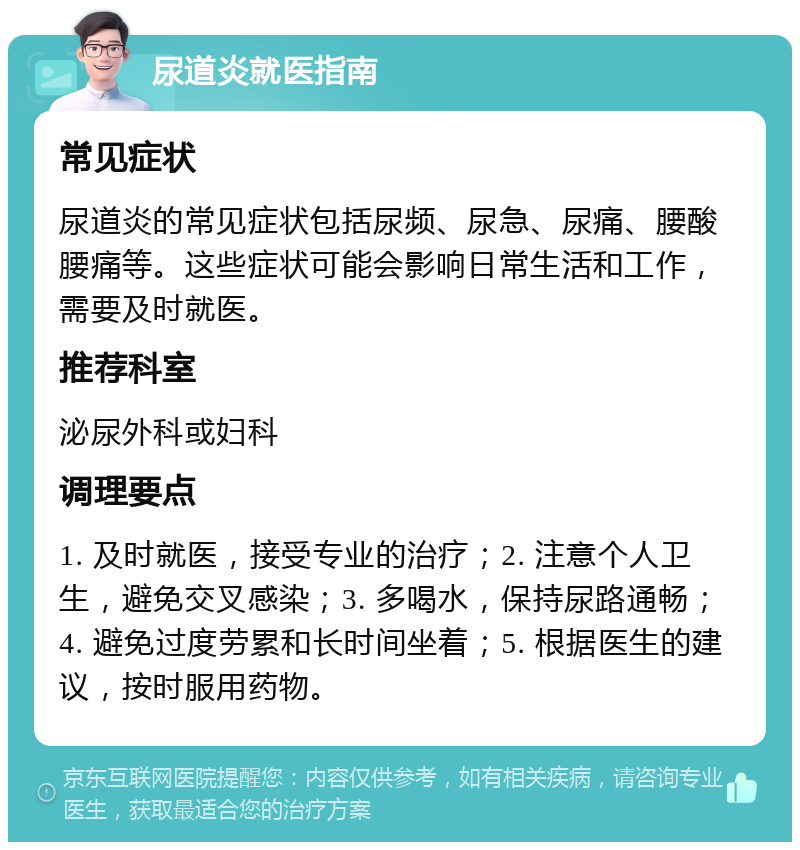 尿道炎就医指南

常见症状

尿道炎的常见症状包括尿频、尿急、尿痛、腰酸腰痛等。这些症状可能会影响日常生活和工作，需要及时就医。

推荐科室

泌尿外科或妇科

调理要点

1. 及时就医，接受专业的治疗；2. 注意个人卫生，避免交叉感染；3. 多喝水，保持尿路通畅；4. 避免过度劳累和长时间坐着；5. 根据医生的建议，按时服用药物。

京东互联网医院提醒您：内容仅供参考，如有相关疾病，请咨询专业医生，获取最适合您的治疗方案